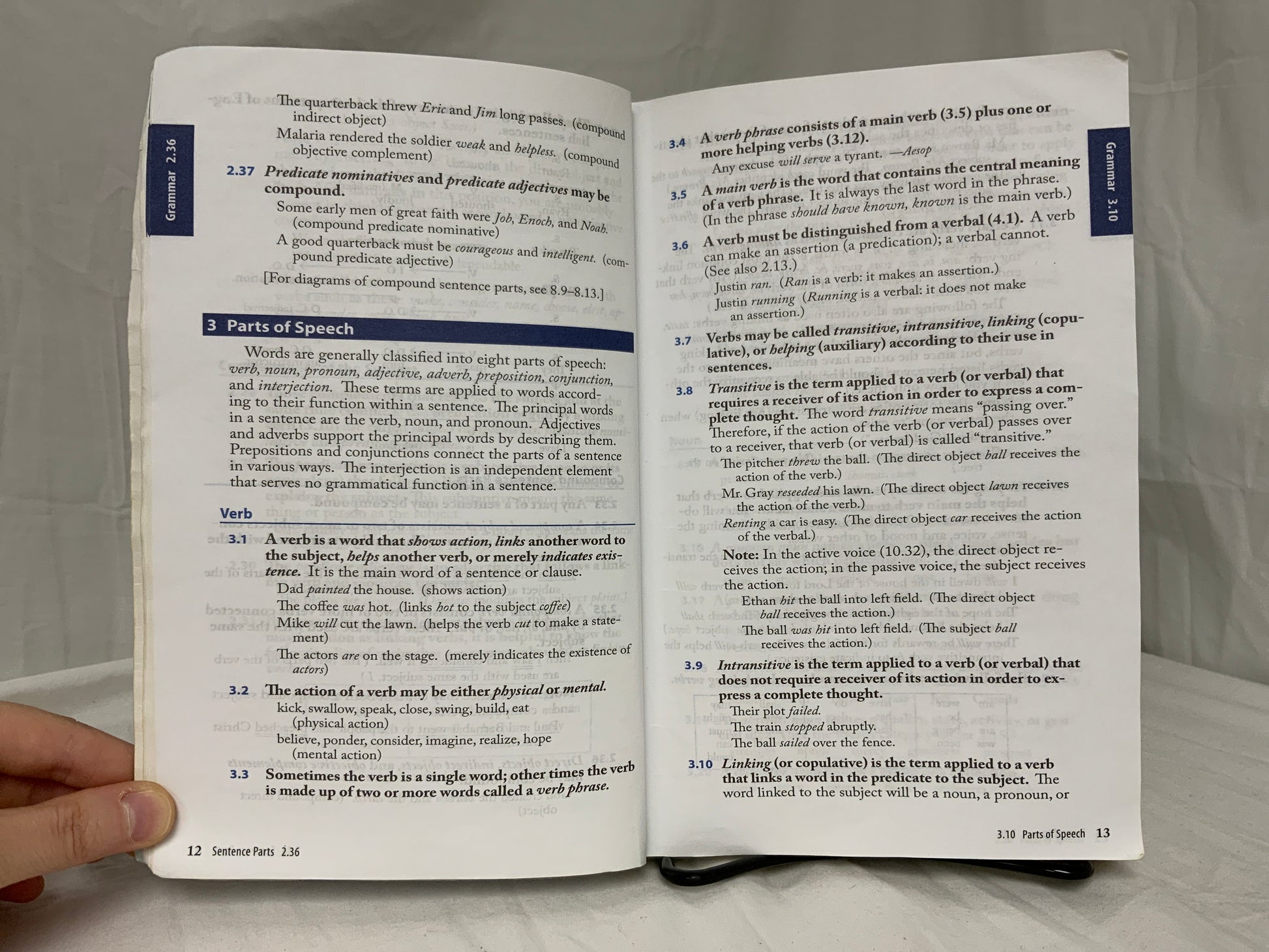 Grammar 2.36

The quarterback threw Eric and Jim long passes. (compound indirect object)

Malaria rendered the soldier weak and helpless. (compound objective complement)

2.37 Predicate nominatives and predicate adjectives may be compound.

Some early men of great faith were Job, Enoch, and Noah. (compound predicate nominative)

A good quarterback must be courageous and intelligent. (compound predicate adjective)

[For diagrams of compound sentence parts, see 8.9–8.13.]

3 Parts of Speech

Words are generally classified into eight parts of speech: verb, noun, pronoun, adjective, adverb, preposition, conjunction, and interjection. These terms are applied to words according to their function within a sentence. The principal words in a sentence are the verb, noun, and pronoun. Adjectives and adverbs support the principal words by describing them. Prepositions and conjunctions connect the parts of a sentence in various ways. The interjection is an independent element that serves no grammatical function in a sentence.

Verb

3.1 A verb is a word that shows action, links another word to the subject, helps another verb, or merely indicates existence. It is the main word of a sentence or clause.

Dad painted the house. (shows action)

The coffee was hot. (links hot to the subject coffee)

Mike will cut the lawn. (helps the verb cut to make a statement)

The actors are on the stage. (merely indicates the existence of actors)

3.2 The action of a verb may be either physical or mental.

kick, swallow, speak, close, swing, build, eat (physical action)

believe, ponder, consider, imagine, realize, hope (mental action)

3.3 Sometimes the verb is a single word; other times the verb is made up of two or more words called a verb phrase.

12 Sentence Parts 2.36

Grammar 3.10

3.4 A verb phrase consists of a main verb (3.5) plus one or more helping verbs (3.12).

Any excuse will serve a tyrant. —Aesop

3.5 A main verb is the word that contains the central meaning of a verb phrase. It is always the last word in the phrase. (In the phrase should have known, known is the main verb.)

3.6 A verb must be distinguished from a verbal (4.1). A verb can make an assertion (a predication); a verbal cannot. (See also 2.13.)

Justin ran. (Ran is a verb: it makes an assertion.)

Justin running (Running is a verbal: it does not make an assertion.)

3.7 Verbs may be called transitive, intransitive, linking (copulative), or helping (auxiliary) according to their use in sentences.

3.8 Transitive is the term applied to a verb (or verbal) that requires a receiver of its action in order to express a complete thought. The word transitive means "passing over." Therefore, if the action of the verb (or verbal) passes over to a receiver, that verb (or verbal) is called "transitive."

The pitcher threw the ball. (The direct object ball receives the action of the verb.)

Mr. Gray reseeded his lawn. (The direct object lawn receives the action of the verb.)

Renting a car is easy. (The direct object car receives the action of the verbal.)

Note: In the active voice (10.32), the direct object receives the action; in the passive voice, the subject receives the action.

Ethan hit the ball into left field. (The direct object ball receives the action.)

The ball was hit into left field. (The subject ball receives the action.)

3.9 Intransitive is the term applied to a verb (or verbal) that does not require a receiver of its action in order to express a complete thought.

Their plot failed.

The train stopped abruptly.

The ball sailed over the fence.

3.10 Linking (or copulative) is the term applied to a verb that links a word in the predicate to the subject. The word linked to the subject will be a noun, a pronoun, or

3.10 Parts of Speech 13